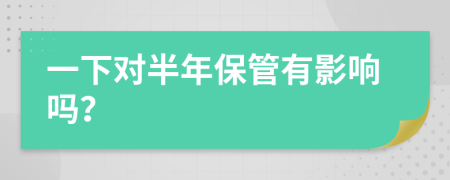 一下对半年保管有影响吗?